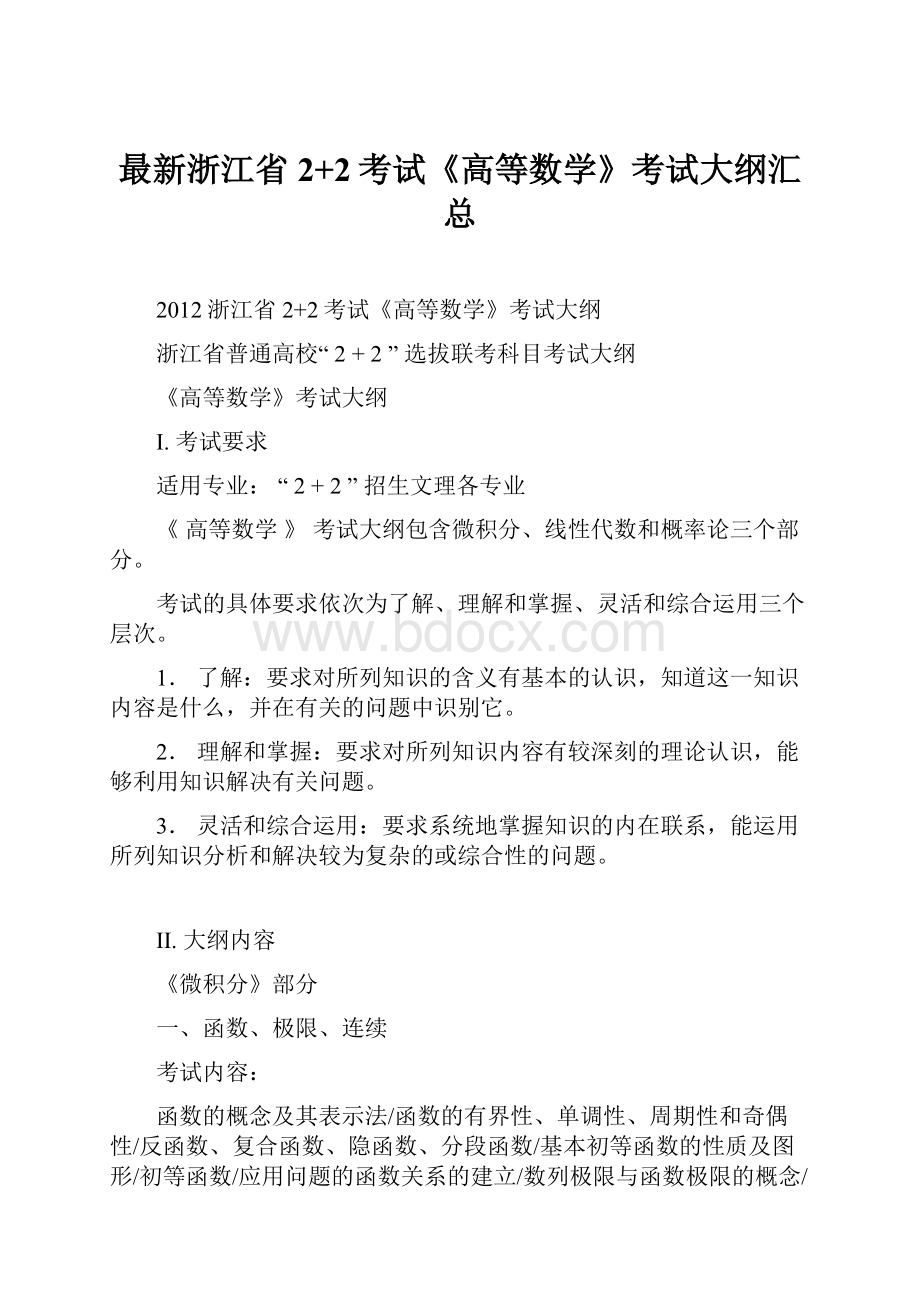 最新浙江省 2+2 考试《高等数学》考试大纲汇总

2012 浙江省 2+2 考试《高等数学》考试大纲

浙江省普通高校“ 2 + 2 ” 选拔联考科目考试大纲

《高等数学》考试大纲

I. 考试要求

适用专业：“ 2 + 2 ” 招生文理各专业

《 高等数学 》 考试大纲包含微积分、线性代数和概率论三个部分。

考试的具体要求依次为了解、理解和掌握、灵活和综合运用三个层次。

www.bdocx.com

1． 了解：要求对所列知识的含义有基本的认识，知道这一知识内容是什么，并在有关的问题中识别它。

2． 理解和掌握：要求对所列知识内容有较深刻的理论认识，能够利用知识解决有关问题。

3． 灵活和综合运用：要求系统地掌握知识的内在联系，能运用所列知识分析和解决较为复杂的或综合性的问题。

II. 大纲内容

《微积分》部分

一、函数、极限、连续

考试内容：

函数的概念及其表示法/函数的有界性、单调性、周期性和奇偶性/反函数、复合函数、隐函数、分段函数/基本初等函数的性质及图形/初等函数/应用问题的函数关系的建立/数列极限与函数极限的概念/